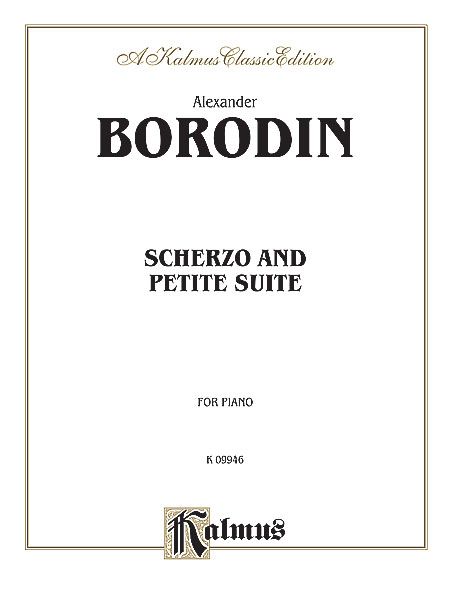 A Kalmus Classic Edition

Alexander

BORODIN

SCHERZO AND PETITE SUITE

FOR PIANO

K 09946

Kalmus